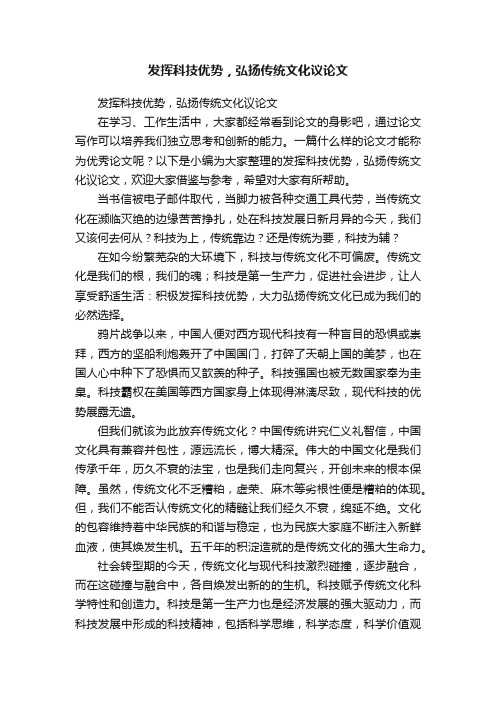 发挥科技优势，弘扬传统文化议论文

发挥科技优势，弘扬传统文化议论文

在学习、工作生活中，大家都经常看到论文的身影吧，通过论文写作可以培养我们独立思考和创新的能力。一篇什么样的论文才能称为优秀论文呢？以下是小编为大家整理的发挥科技优势，弘扬传统文化议论文，欢迎大家借鉴与参考，希望对大家有所帮助。

当书信被电子邮件取代，当脚力被各种交通工具代劳，当传统文化在濒临灭绝的边缘苦苦挣扎，处在科技发展日新月异的今天，我们又该何去何从？科技为上，传统靠边？还是传统为要，科技为辅？

在如今纷繁芜杂的大环境下，科技与传统文化不可偏废。传统文化是我们的根，我们的魂；科技是第一生产力，促进社会进步，让人享受舒适生活：积极发挥科技优势，大力弘扬传统文化已成为我们的必然选择。

鸦片战争以来，中国人便对西方现代科技有一种盲目的恐惧或崇拜，西方的坚船利炮轰开了中国国门，打碎了天朝上国的美梦，也在国人心中种下了恐惧而又歆羡的种子。科技强国也被无数国家奉为圭臬。科技霸权在美国等西方国家身上体现得淋漓尽致，现代科技的优势展露无遗。

但我们就该为此放弃传统文化？中国传统讲究仁义礼智信，中国文化具有兼容并包性，源远流长，博大精深。伟大的中国文化是我们传承千年，历久不衰的法宝，也是我们走向复兴，开创未来的根本保障。虽然，传统文化不乏糟粕，虚荣、麻木等劣根性便是糟粕的体现。但，我们不能否认传统文化的精髓让我们经久不衰，绵延不绝。文化的包容维持着中华民族的和谐与稳定，也为民族大家庭不断注入新鲜血液，使其焕发生机。五千年的积淀造就的是传统文化的强大生命力。

社会转型期的今天，传统文化与现代科技激烈碰撞，逐步融合，而在这碰撞与融合中，各自焕发出新的的生机。科技赋予传统文化科学特性和创造力。科技是第一生产力也是经济发展的强大驱动力，而科技发展中形成的科技精神，包括科学思维，科学态度，科学价值观